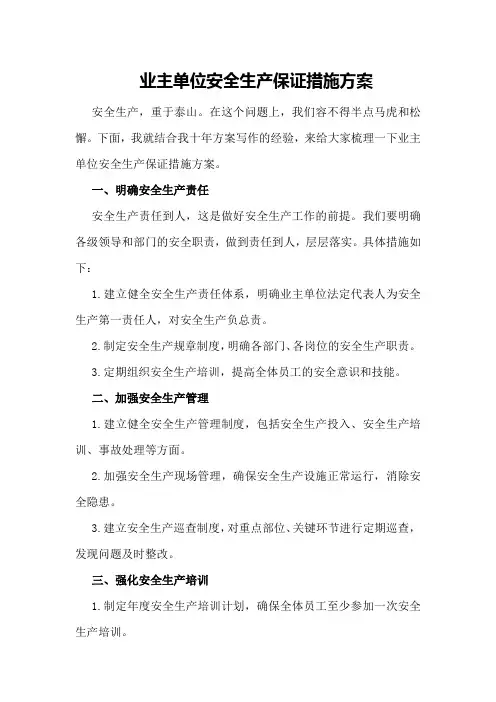 业主单位安全生产保证措施方案

安全生产，重于泰山。在这个问题上，我们容不得半点马虎和松懈。下面，我就结合我十年方案写作的经验，来给大家梳理一下业主单位安全生产保证措施方案。

一、明确安全生产责任

安全生产责任到人，这是做好安全生产工作的前提。我们要明确各级领导和部门的安全职责，做到责任到人，层层落实。具体措施如下：

1.建立健全安全生产责任体系，明确业主单位法定代表人为安全生产第一责任人，对安全生产负总责。

2.制定安全生产规章制度，明确各部门、各岗位的安全生产职责。

3.定期组织安全生产培训，提高全体员工的安全意识和技能。

二、加强安全生产管理

1.建立健全安全生产管理制度，包括安全生产投入、安全生产培训、事故处理等方面。

2.加强安全生产现场管理，确保安全生产设施正常运行，消除安全隐患。

3.建立安全生产巡查制度，对重点部位、关键环节进行定期巡查，发现问题及时整改。

三、强化安全生产培训

1.制定年度安全生产培训计划，确保全体员工至少参加一次安全生产培训。